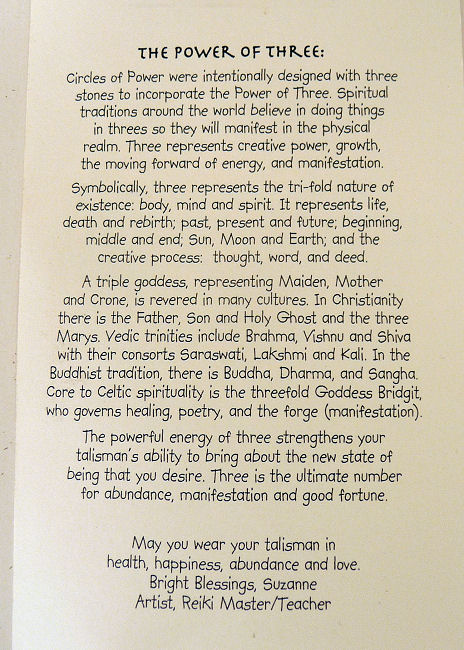 THE POWER OF THREE:

Circles of Power were intentionally designed with three stones to incorporate the Power of Three. Spiritual traditions around the world believe in doing things in threes so they will manifest in the physical realm. Three represents creative power, growth, the moving forward of energy, and manifestation.

Symbolically, three represents the tri-fold nature of existence: body, mind and spirit. It represents life, death and rebirth; past, present and future; beginning, middle and end; Sun, Moon and Earth; and the creative process: thought, word, and deed.

A triple goddess, representing Maiden, Mother and Crone, is revered in many cultures. In Christianity there is the Father, Son and Holy Ghost and the three Marys. Vedic trinities include Brahma, Vishnu and Shiva with their consorts Saraswati, Lakshmi and Kali. In the Buddhist tradition, there is Buddha, Dharma, and Sangha. Core to Celtic spirituality is the threefold Goddess Bridgit, who governs healing, poetry, and the forge (manifestation).

The powerful energy of three strengthens your talisman's ability to bring about the new state of being that you desire. Three is the ultimate number for abundance, manifestation and good fortune.

May you wear your talisman in health, happiness, abundance and love.
Bright Blessings, Suzanne
Artist, Reiki Master/Teacher